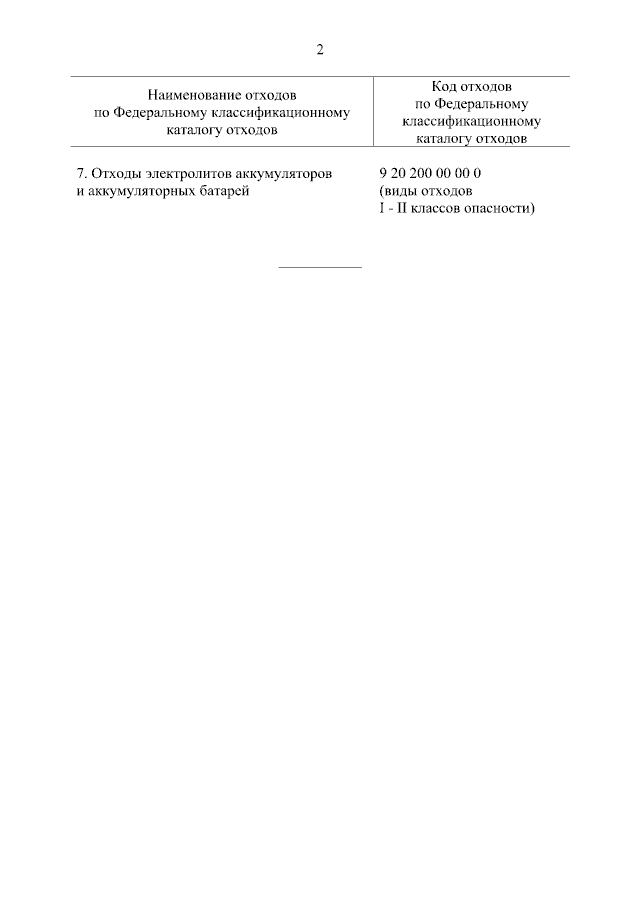 2

| Наименование отходов по Федеральному классификационному каталогу отходов | Код отходов по Федеральному классификационному каталогу отходов |
|---|---|
| 7. Отходы электролитов аккумуляторов и аккумуляторных батарей | 9 20 200 00 00 0 (виды отходов I - II классов опасности) |